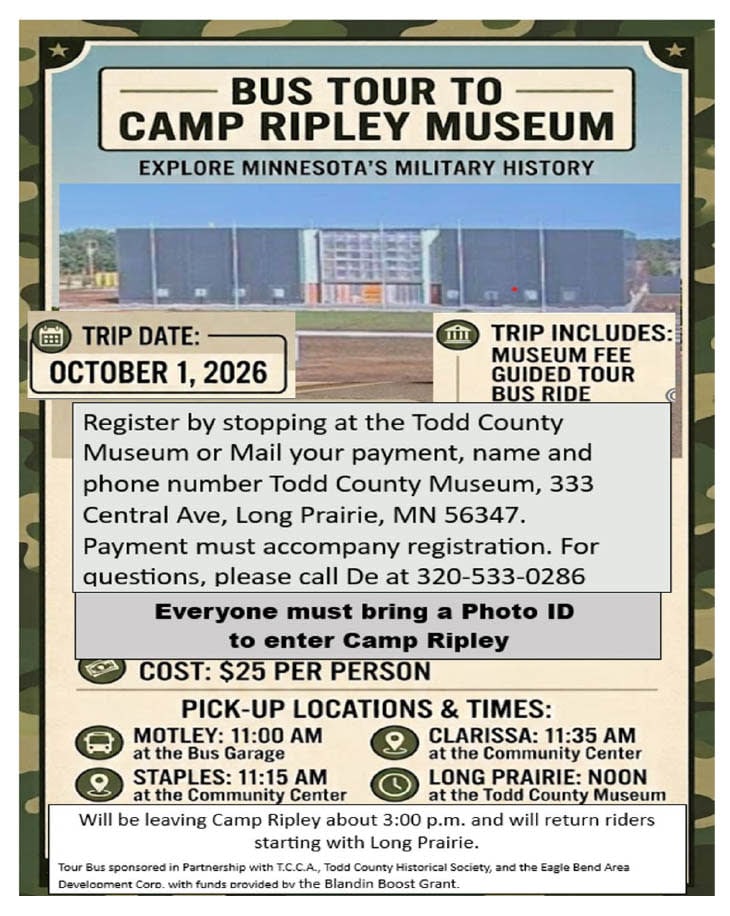 BUS TOUR TO CAMP RIPLEY MUSEUM

EXPLORE MINNESOTA'S MILITARY HISTORY

TRIP DATE:
OCTOBER 1, 2026

TRIP INCLUDES:
MUSEUM FEE
GUIDED TOUR
BUS RIDE

Register by stopping at the Todd County Museum or Mail your payment, name and phone number Todd County Museum, 333 Central Ave, Long Prairie, MN 56347. Payment must accompany registration. For questions, please call De at 320-533-0286

Everyone must bring a Photo ID to enter Camp Ripley

COST: $25 PER PERSON

PICK-UP LOCATIONS & TIMES:

MOTLEY: 11:00 AM
at the Bus Garage

STAPLES: 11:15 AM
at the Community Center

CLARISSA: 11:35 AM
at the Community Center

LONG PRAIRIE: NOON
at the Todd County Museum

Will be leaving Camp Ripley about 3:00 p.m. and will return riders starting with Long Prairie.

Tour Bus sponsored in Partnership with T.C.C.A., Todd County Historical Society, and the Eagle Bend Area Development Corp. with funds provided by the Blandin Boost Grant.